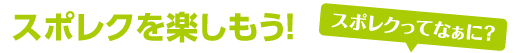 スポレクを楽しもう!

スポレクってなぁに?